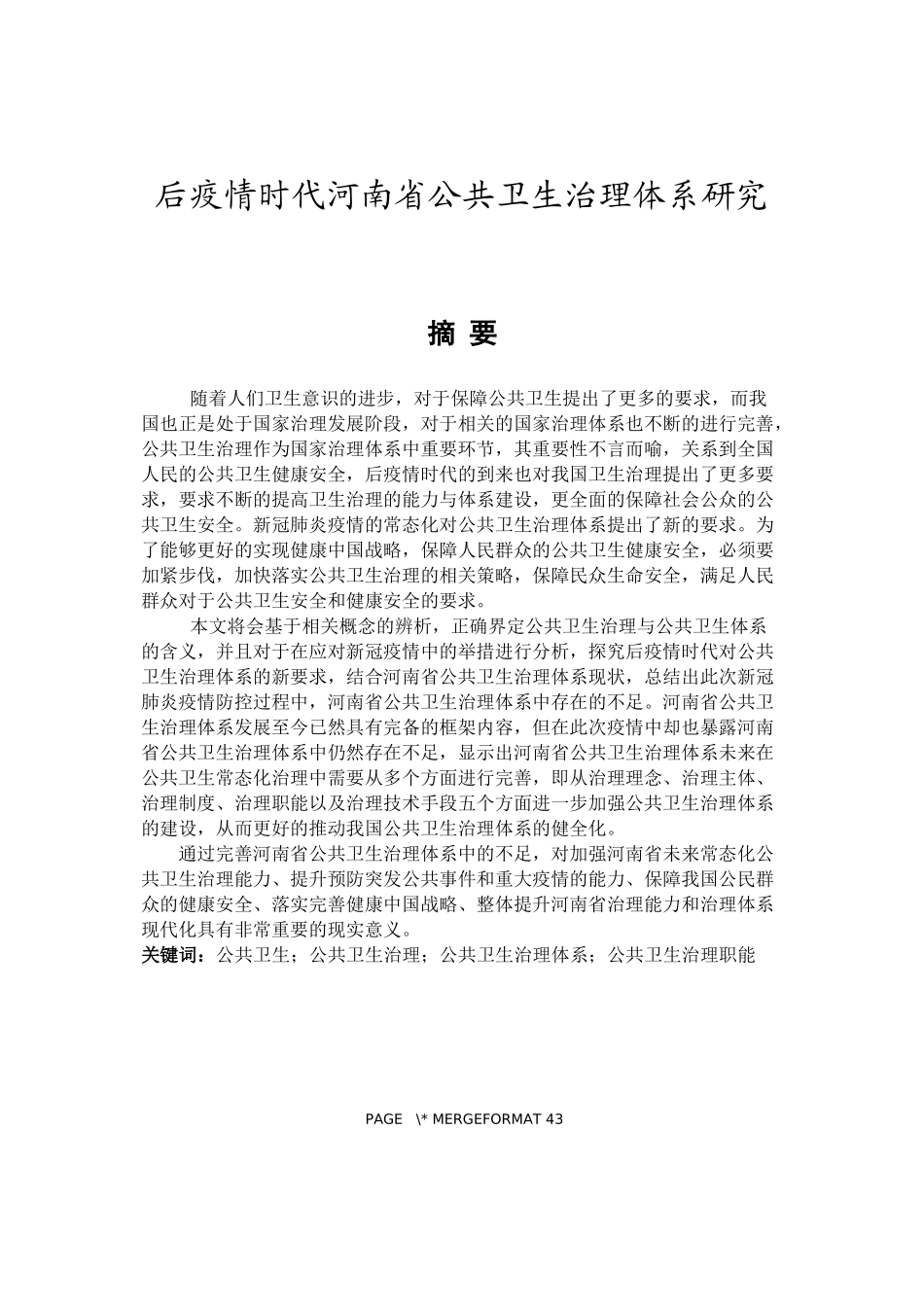 后疫情时代河南省公共卫生治理体系研究

摘 要

随着人们卫生意识的进步，对于保障公共卫生提出了更多的要求，而我国也正是处于国家治理发展阶段，对于相关的国家治理体系也不断的进行完善，公共卫生治理作为国家治理体系中重要环节，其重要性不言而喻，关系到全国人民的公共卫生健康安全，后疫情时代的到来也对我国卫生治理提出了更多要求，要求不断的提高卫生治理的能力与体系建设，更全面的保障社会公众的公共卫生安全。新冠肺炎疫情的常态化对公共卫生治理体系提出了新的要求。为了能够更好的实现健康中国战略，保障人民群众的公共卫生健康安全，必须要加紧步伐，加快落实公共卫生治理的相关策略，保障民众生命安全，满足人民群众对于公共卫生安全和健康安全的要求。

本文将会基于相关概念的辨析，正确界定公共卫生治理与公共卫生体系的含义，并且对于在应对新冠疫情中的举措进行分析，探究后疫情时代对公共卫生治理体系的新要求，结合河南省公共卫生治理体系现状，总结出此次新冠肺炎疫情防控过程中，河南省公共卫生治理体系中存在的不足。河南省公共卫生治理体系发展至今已然具有完备的框架内容，但在此次疫情中却也暴露河南省公共卫生治理体系中仍然存在不足，显示出河南省公共卫生治理体系未来在公共卫生常态化治理中需要从多个方面进行完善，即从治理理念、治理主体、治理制度、治理职能以及治理技术手段五个方面进一步加强公共卫生治理体系的建设，从而更好的推动我国公共卫生治理体系的健全化。

通过完善河南省公共卫生治理体系中的不足，对加强河南省未来常态化公共卫生治理能力、提升预防突发公共事件和重大疫情的能力、保障我国公民群众的健康安全、落实完善健康中国战略、整体提升河南省治理能力和治理体系现代化具有非常重要的现实意义。

关键词：公共卫生；公共卫生治理；公共卫生治理体系；公共卫生治理职能

PAGE \* MERGEFORMAT 43